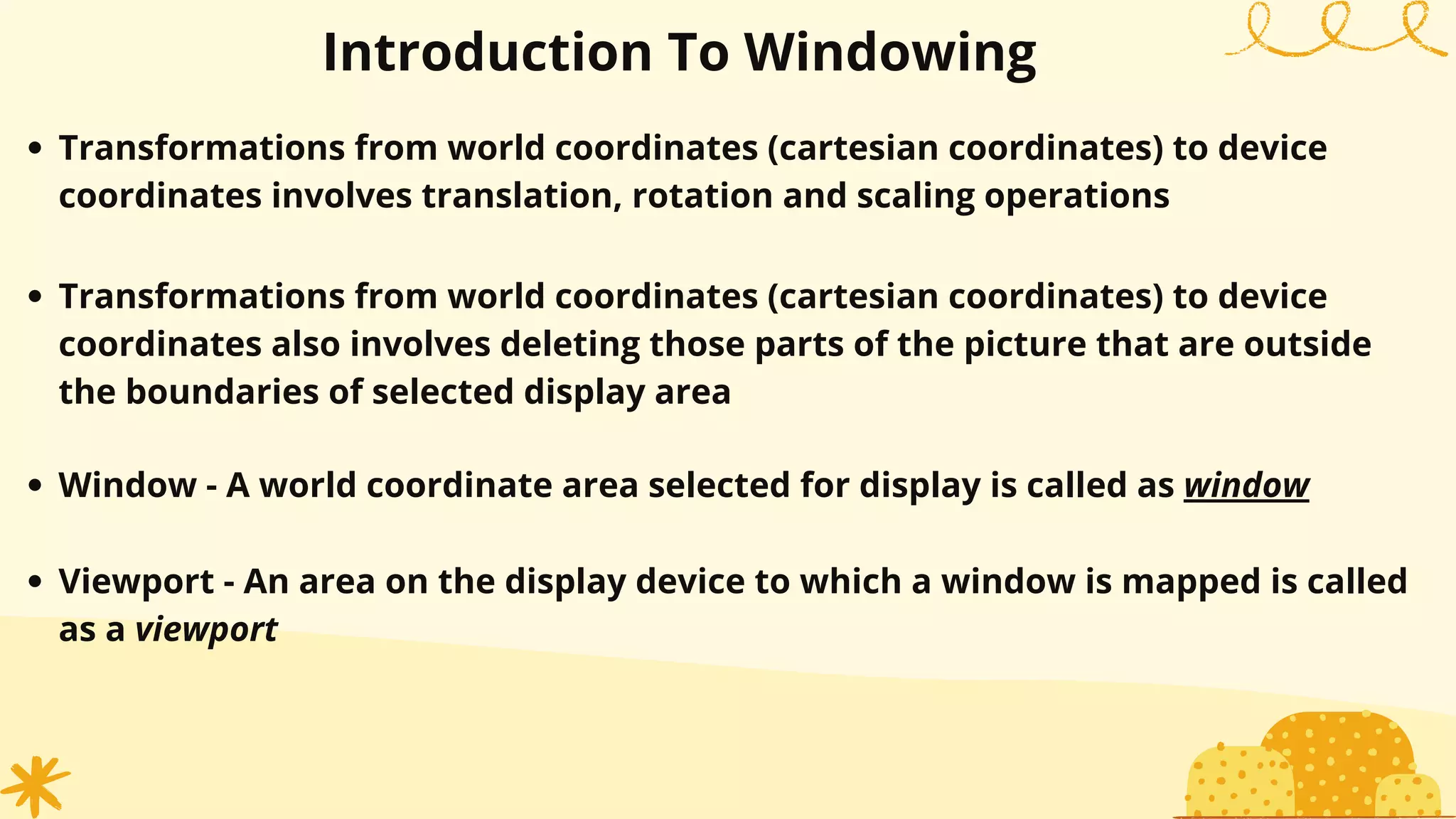 Introduction To Windowing

• Transformations from world coordinates (cartesian coordinates) to device coordinates involves translation, rotation and scaling operations

• Transformations from world coordinates (cartesian coordinates) to device coordinates also involves deleting those parts of the picture that are outside the boundaries of selected display area

• Window - A world coordinate area selected for display is called as window

• Viewport - An area on the display device to which a window is mapped is called as a viewport